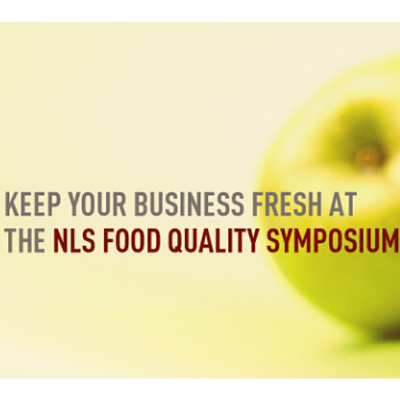 KEEP YOUR BUSINESS FRESH AT THE NLS FOOD QUALITY SYMPOSIUM